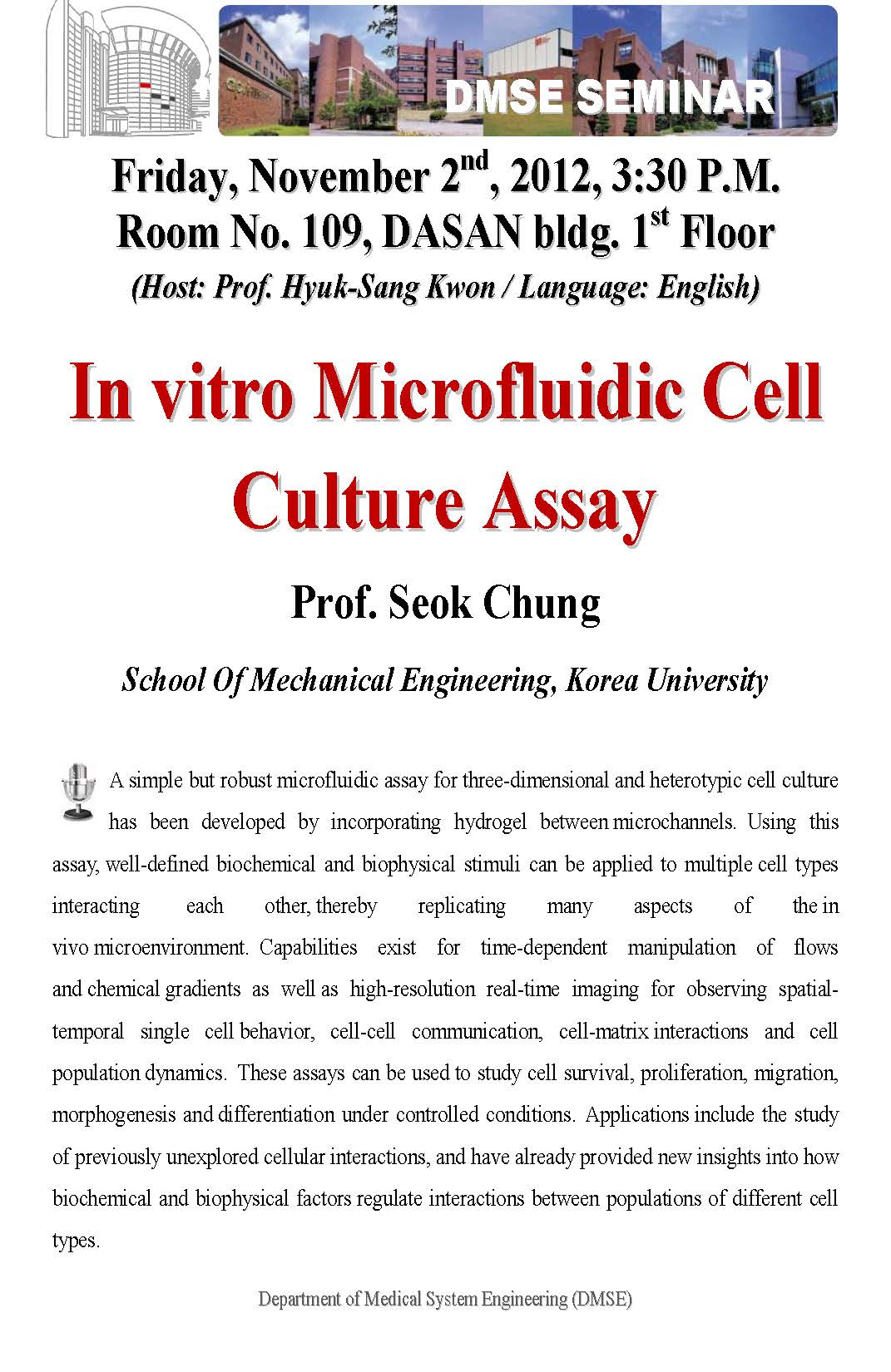 DMSE SEMINAR

Friday, November 2$^{nd}$, 2012, 3:30 P.M.
Room No. 109, DASAN bldg. 1$^{st}$ Floor
(Host: Prof. Hyuk-Sang Kwon / Language: English)

In vitro Microfluidic Cell Culture Assay

Prof. Seok Chung

School Of Mechanical Engineering, Korea University

A simple but robust microfluidic assay for three-dimensional and heterotypic cell culture has been developed by incorporating hydrogel between microchannels. Using this assay, well-defined biochemical and biophysical stimuli can be applied to multiple cell types interacting each other, thereby replicating many aspects of the in vivo microenvironment. Capabilities exist for time-dependent manipulation of flows and chemical gradients as well as high-resolution real-time imaging for observing spatial-temporal single cell behavior, cell-cell communication, cell-matrix interactions and cell population dynamics. These assays can be used to study cell survival, proliferation, migration, morphogenesis and differentiation under controlled conditions. Applications include the study of previously unexplored cellular interactions, and have already provided new insights into how biochemical and biophysical factors regulate interactions between populations of different cell types.

Department of Medical System Engineering (DMSE)